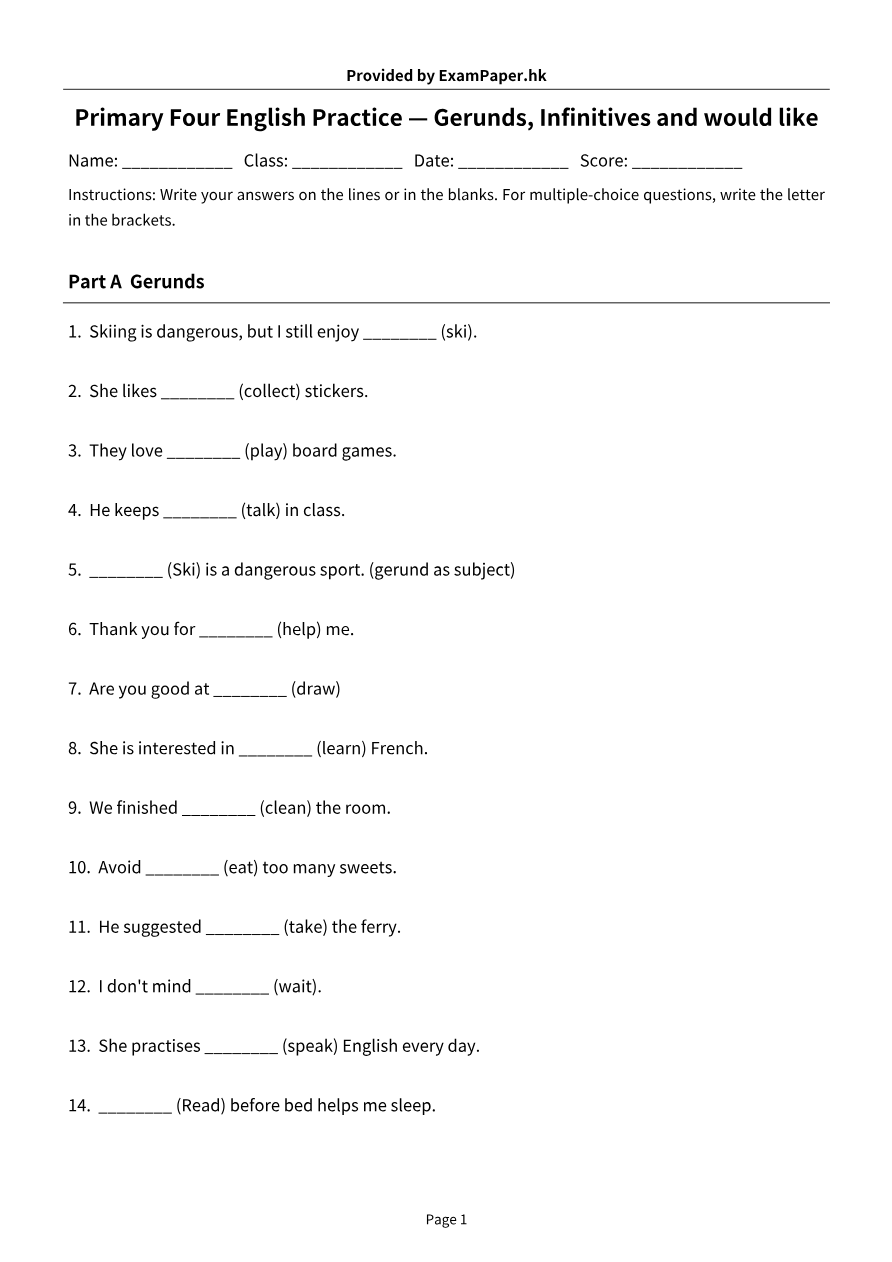 Provided by ExamPaper.hk

Primary Four English Practice — Gerunds, Infinitives and would like

Name: ____ Class: ____ Date: ____ Score: ____

Instructions: Write your answers on the lines or in the blanks. For multiple-choice questions, write the letter in the brackets.

Part A Gerunds

1. Skiing is dangerous, but I still enjoy ____ (ski).

2. She likes ____ (collect) stickers.

3. They love ____ (play) board games.

4. He keeps ____ (talk) in class.

5. ____ (Ski) is a dangerous sport. (gerund as subject)

6. Thank you for ____ (help) me.

7. Are you good at ____ (draw)

8. She is interested in ____ (learn) French.

9. We finished ____ (clean) the room.

10. Avoid ____ (eat) too many sweets.

11. He suggested ____ (take) the ferry.

12. I don't mind ____ (wait).

13. She practises ____ (speak) English every day.

14. ____ (Read) before bed helps me sleep.

Page 1